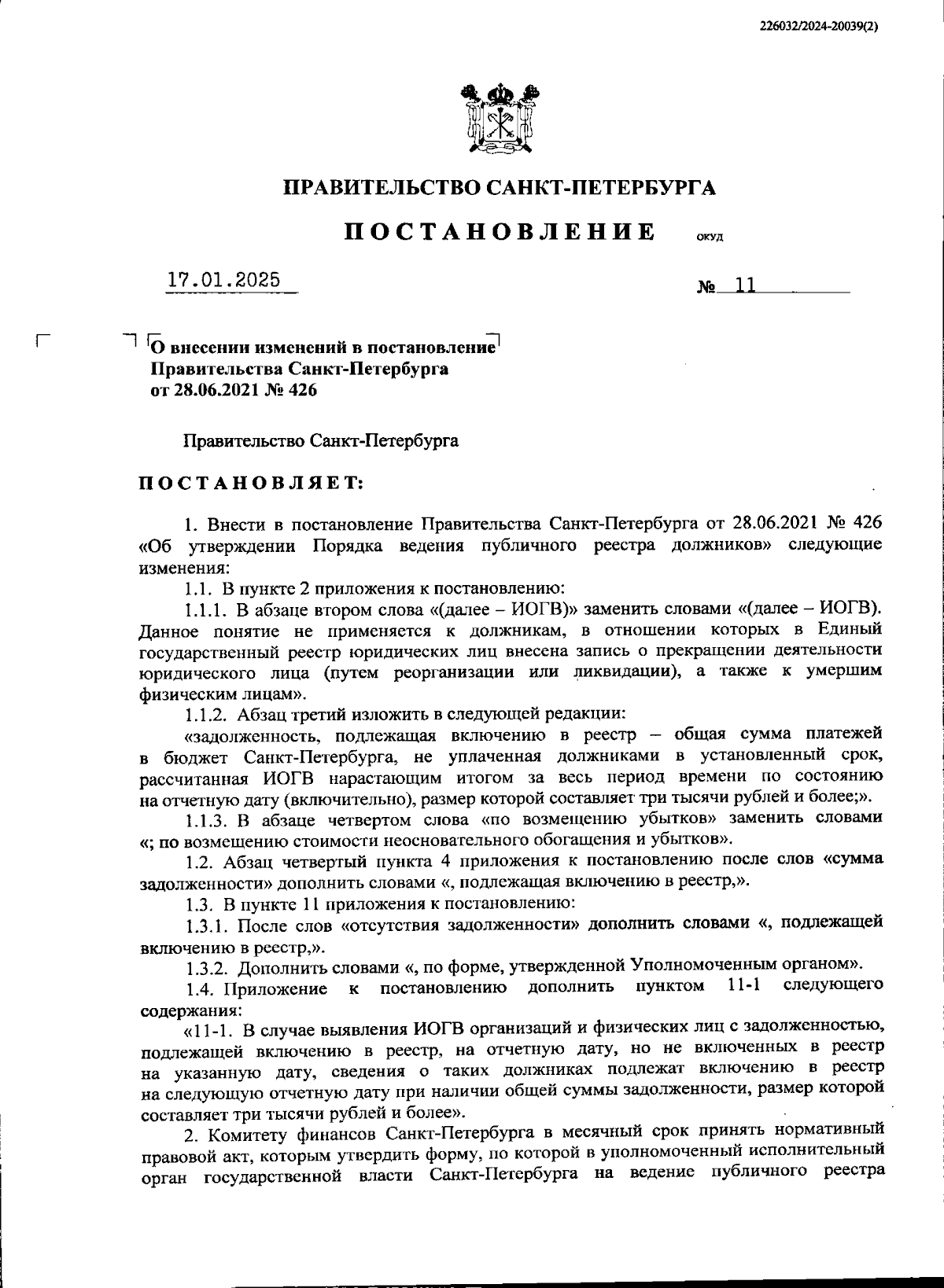 226032/2024-20039(2)

ПРАВИТЕЛЬСТВО САНКТ-ПЕТЕРБУРГА

ПОСТАНОВЛЕНИЕ ОКУД

17.01.2025 № 11

О внесении изменений в постановление Правительства Санкт-Петербурга от 28.06.2021 № 426

Правительство Санкт-Петербурга

ПОСТАНОВЛЯЕТ:

1. Внести в постановление Правительства Санкт-Петербурга от 28.06.2021 № 426 «Об утверждении Порядка ведения публичного реестра должников» следующие изменения:

1.1. В пункте 2 приложения к постановлению:

1.1.1. В абзаце втором слова «(далее – ИОГВ)» заменить словами «(далее – ИОГВ). Данное понятие не применяется к должникам, в отношении которых в Единый государственный реестр юридических лиц внесена запись о прекращении деятельности юридического лица (путем реорганизации или ликвидации), а также к умершим физическим лицам».

1.1.2. Абзац третий изложить в следующей редакции:

«задолженность, подлежащая включению в реестр – общая сумма платежей в бюджет Санкт-Петербурга, не уплаченная должниками в установленный срок, рассчитанная ИОГВ нарастающим итогом за весь период времени по состоянию на отчетную дату (включительно), размер которой составляет три тысячи рублей и более;».

1.1.3. В абзаце четвертом слова «по возмещению убытков» заменить словами «; по возмещению стоимости неосновательного обогащения и убытков».

1.2. Абзац четвертый пункта 4 приложения к постановлению после слов «сумма задолженности» дополнить словами «, подлежащая включению в реестр,».

1.3. В пункте 11 приложения к постановлению:

1.3.1. После слов «отсутствия задолженности» дополнить словами «, подлежащей включению в реестр,».

1.3.2. Дополнить словами «, по форме, утвержденной Уполномоченным органом».

1.4. Приложение к постановлению дополнить пунктом 11-1 следующего содержания:

«11-1. В случае выявления ИОГВ организаций и физических лиц с задолженностью, подлежащей включению в реестр, на отчетную дату, но не включенных в реестр на указанную дату, сведения о таких должниках подлежат включению в реестр на следующую отчетную дату при наличии общей суммы задолженности, размер которой составляет три тысячи рублей и более».

2. Комитету финансов Санкт-Петербурга в месячный срок принять нормативный правовой акт, которым утвердить форму, по которой в уполномоченный исполнительный орган государственной власти Санкт-Петербурга на ведение публичного реестра